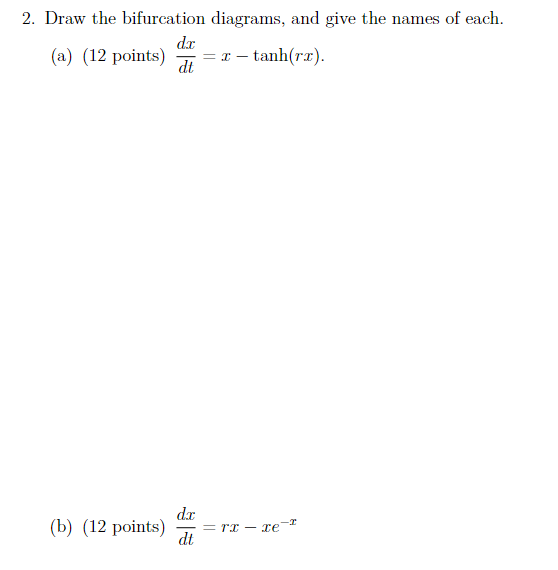 2. Draw the bifurcation diagrams, and give the names of each.

(a) (12 points) $\frac{dx}{dt} = x - \tanh(rx)$.

(b) (12 points) $\frac{dx}{dt} = rx - xe^{-x}$